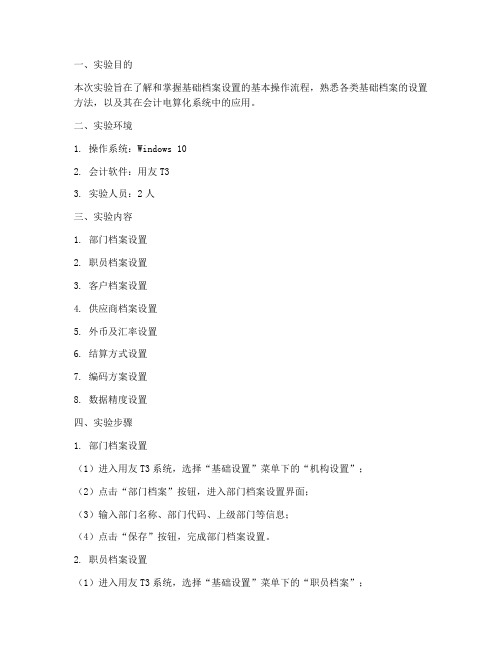 一、实验目的

本次实验旨在了解和掌握基础档案设置的基本操作流程，熟悉各类基础档案的设置方法，以及其在会计电算化系统中的应用。

二、实验环境

1. 操作系统：Windows 10

2. 会计软件：用友 T3

3. 实验人员：2 人

三、实验内容

1. 部门档案设置

2. 职员档案设置

3. 客户档案设置

4. 供应商档案设置

5. 外币及汇率设置

6. 结算方式设置

7. 编码方案设置

8. 数据精度设置

四、实验步骤

1. 部门档案设置

（1）进入用友 T3 系统，选择“基础设置”菜单下的“机构设置”；

（2）点击“部门档案”按钮，进入部门档案设置界面；

（3）输入部门名称、部门代码、上级部门等信息；

（4）点击“保存”按钮，完成部门档案设置。

2. 职员档案设置

（1）进入用友 T3 系统，选择“基础设置”菜单下的“职员档案”；